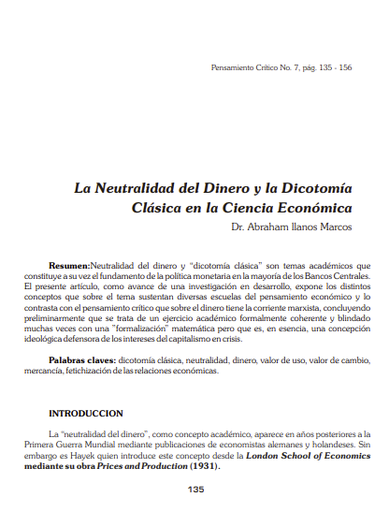 Pensamiento Crítico No. 7, pág. 135 - 156

La Neutralidad del Dinero y la Dicotomía Clásica en la Ciencia Económica

Dr. Abraham llanos Marcos

Resumen:Neutralidad del dinero y "dicotomía clásica" son temas académicos que constituye a su vez el fundamento de la política monetaria en la mayoría de los Bancos Centrales. El presente artículo, como avance de una investigación en desarrollo, expone los distintos conceptos que sobre el tema sustentan diversas escuelas del pensamiento económico y lo contrasta con el pensamiento crítico que sobre el dinero tiene la corriente marxista, concluyendo preliminarmente que se trata de un ejercicio académico formalmente coherente y blindado muchas veces con una "formalización" matemática pero que es, en esencia, una concepción ideológica defensora de los intereses del capitalismo en crisis.

Palabras claves: dicotomía clásica, neutralidad, dinero, valor de uso, valor de cambio, mercancía, fetichización de las relaciones económicas.

INTRODUCCION

La "neutralidad del dinero", como concepto académico, aparece en años posteriores a la Primera Guerra Mundial mediante publicaciones de economistas alemanes y holandeses. Sin embargo es Hayek quien introduce este concepto desde la London School of Economics mediante su obra Prices and Production (1931).

135